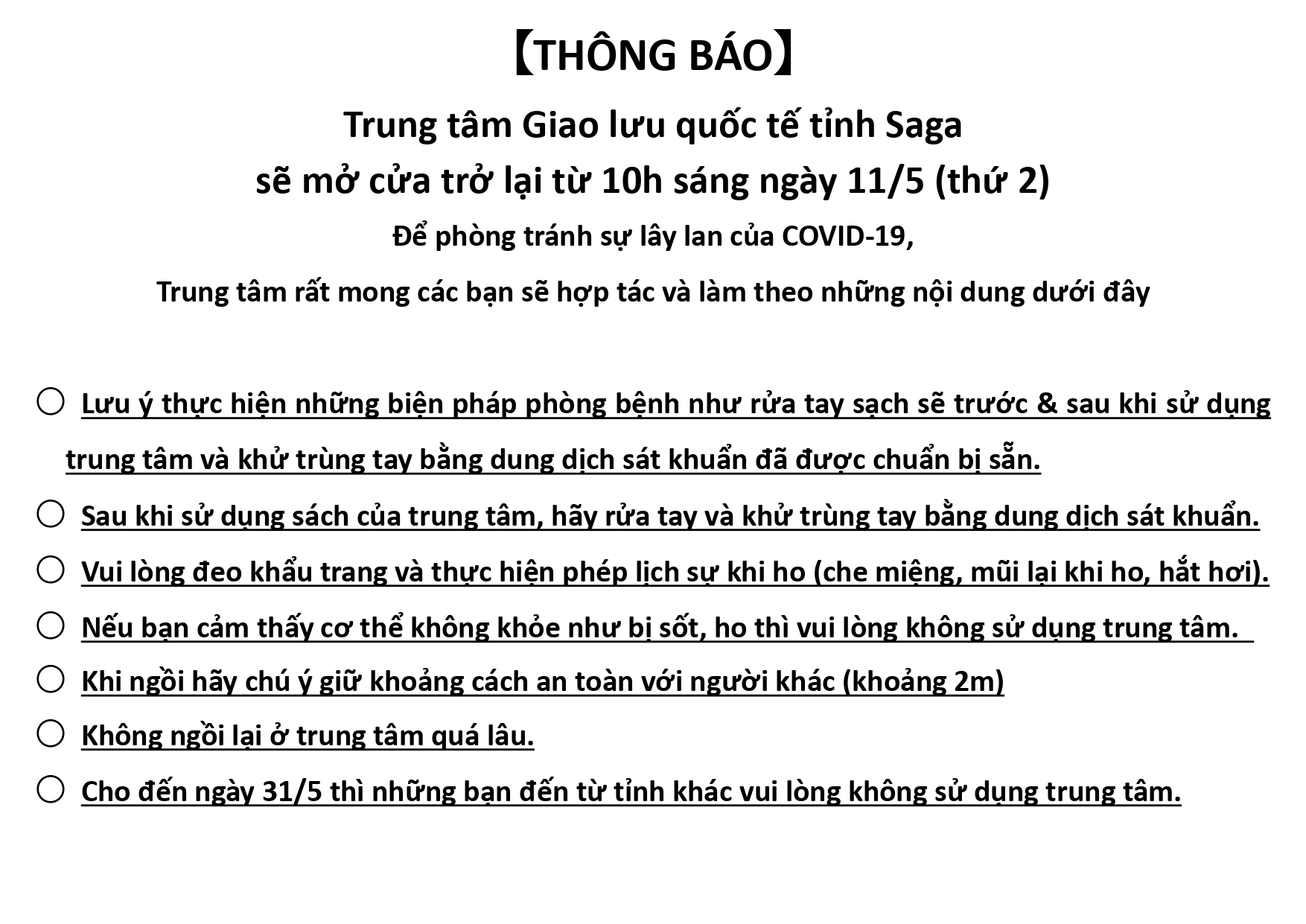 【THÔNG BÁO】

Trung tâm Giao lưu quốc tế tỉnh Saga
sẽ mở cửa trở lại từ 10h sáng ngày 11/5 (thứ 2)

Để phòng tránh sự lây lan của COVID-19,

Trung tâm rất mong các bạn sẽ hợp tác và làm theo những nội dung dưới đây

○ Lưu ý thực hiện những biện pháp phòng bệnh như rửa tay sạch sẽ trước & sau khi sử dụng trung tâm và khử trùng tay bằng dung dịch sát khuẩn đã được chuẩn bị sẵn.

○ Sau khi sử dụng sách của trung tâm, hãy rửa tay và khử trùng tay bằng dung dịch sát khuẩn.

○ Vui lòng đeo khẩu trang và thực hiện phép lịch sự khi ho (che miệng, mũi lại khi ho, hắt hơi).

○ Nếu bạn cảm thấy cơ thể không khỏe như bị sốt, ho thì vui lòng không sử dụng trung tâm.

○ Khi ngồi hãy chú ý giữ khoảng cách an toàn với người khác (khoảng 2m)

○ Không ngồi lại ở trung tâm quá lâu.

○ Cho đến ngày 31/5 thì những bạn đến từ tỉnh khác vui lòng không sử dụng trung tâm.